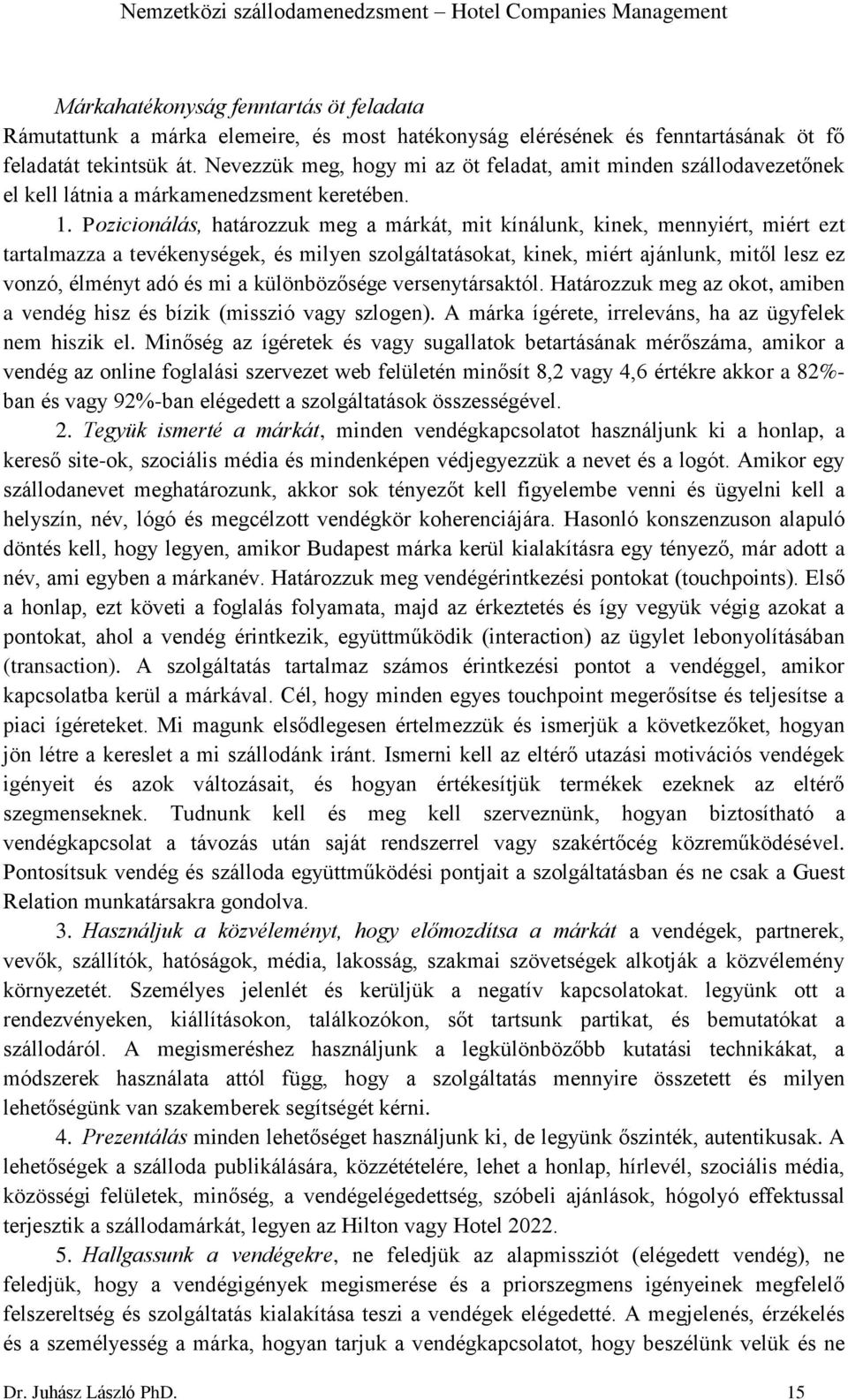 Nemzetközi szállodamenedzsment – Hotel Companies Management

Márkahatékonyság fenntartás öt feladata
Rámutattunk a márka elemeire, és most hatékonyság elérésének és fenntartásának öt fő feladatát tekintsük át. Nevezzük meg, hogy mi az öt feladat, amit minden szállodavezetőnek el kell látnia a márkamenedzsment keretében.

1. Pozicionálás, határozzuk meg a márkát, mit kínálunk, kinek, mennyiért, miért ezt tartalmazza a tevékenységek, és milyen szolgáltatásokat, kinek, miért ajánlunk, mitől lesz ez vonzó, élményt adó és mi a különbözősége versenytársaktól. Határozzuk meg az okot, amiben a vendég hisz és bízik (misszió vagy szlogen). A márka ígérete, irreleváns, ha az ügyfelek nem hiszik el. Minőség az ígéretek és vagy sugallatok betartásának mérőszáma, amikor a vendég az online foglalási szervezet web felületén minősít 8,2 vagy 4,6 értékre akkor a 82%-ban és vagy 92%-ban elégedett a szolgáltatások összességével.

2. Tegyük ismerté a márkát, minden vendégkapcsolatot használjunk ki a honlap, a kereső site-ok, szociális média és mindenképen védjegyezzük a nevet és a logót. Amikor egy szállodanevet meghatározunk, akkor sok tényezőt kell figyelembe venni és ügyelni kell a helyszín, név, lógó és megcélzott vendégkör koherenciájára. Hasonló konszenzuson alapuló döntés kell, hogy legyen, amikor Budapest márka kerül kialakításra egy tényező, már adott a név, ami egyben a márkanév. Határozzuk meg vendégérintkezési pontokat (touchpoints). Első a honlap, ezt követi a foglalás folyamata, majd az érkeztetés és így vegyük végig azokat a pontokat, ahol a vendég érintkezik, együttműködik (interaction) az ügylet lebonyolításában (transaction). A szolgáltatás tartalmaz számos érintkezési pontot a vendéggel, amikor kapcsolatba kerül a márkával. Cél, hogy minden egyes touchpoint megerősítse és teljesítse a piaci ígéreteket. Mi magunk elsődlegesen értelmezzük és ismerjük a következőket, hogyan jön létre a kereslet a mi szállodánk iránt. Ismerni kell az eltérő utazási motivációs vendégek igényeit és azok változásait, és hogyan értékesítjük termékek ezeknek az eltérő szegmenseknek. Tudnunk kell és meg kell szerveznünk, hogyan biztosítható a vendégkapcsolat a távozás után saját rendszerrel vagy szakértőcég közreműködésével. Pontosítsuk vendég és szálloda együttműködési pontjait a szolgáltatásban és ne csak a Guest Relation munkatársakra gondolva.

3. Használjuk a közvéleményt, hogy előmozdítsa a márkát a vendégek, partnerek, vevők, szállítók, hatóságok, média, lakosság, szakmai szövetségek alkotják a közvélemény környezetét. Személyes jelenlét és kerüljük a negatív kapcsolatokat. legyünk ott a rendezvényeken, kiállításokon, találkozókon, sőt tartsunk partikat, és bemutatókat a szállodáról. A megismeréshez használjunk a legkülönbözőbb kutatási technikákat, a módszerek használata attól függ, hogy a szolgáltatás mennyire összetett és milyen lehetőségünk van szakemberek segítségét kérni.

4. Prezentálás minden lehetőséget használjunk ki, de legyünk őszinték, autentikusak. A lehetőségek a szálloda publikálására, közzétételére, lehet a honlap, hírlevél, szociális média, közösségi felületek, minőség, a vendégelégedettség, szóbeli ajánlások, hógolyó effektussal terjesztik a szállodamárkát, legyen az Hilton vagy Hotel 2022.

5. Hallgassunk a vendégekre, ne feledjük az alapmissziót (elégedett vendég), ne feledjük, hogy a vendégigények megismerése és a priorszegmens igényeinek megfelelő felszereltség és szolgáltatás kialakítása teszi a vendégek elégedetté. A megjelenés, érzékelés és a személyesség a márka, hogyan tarjuk a vendégkapcsolatot, hogy beszélünk velük és ne

Dr. Juhász László PhD. 15